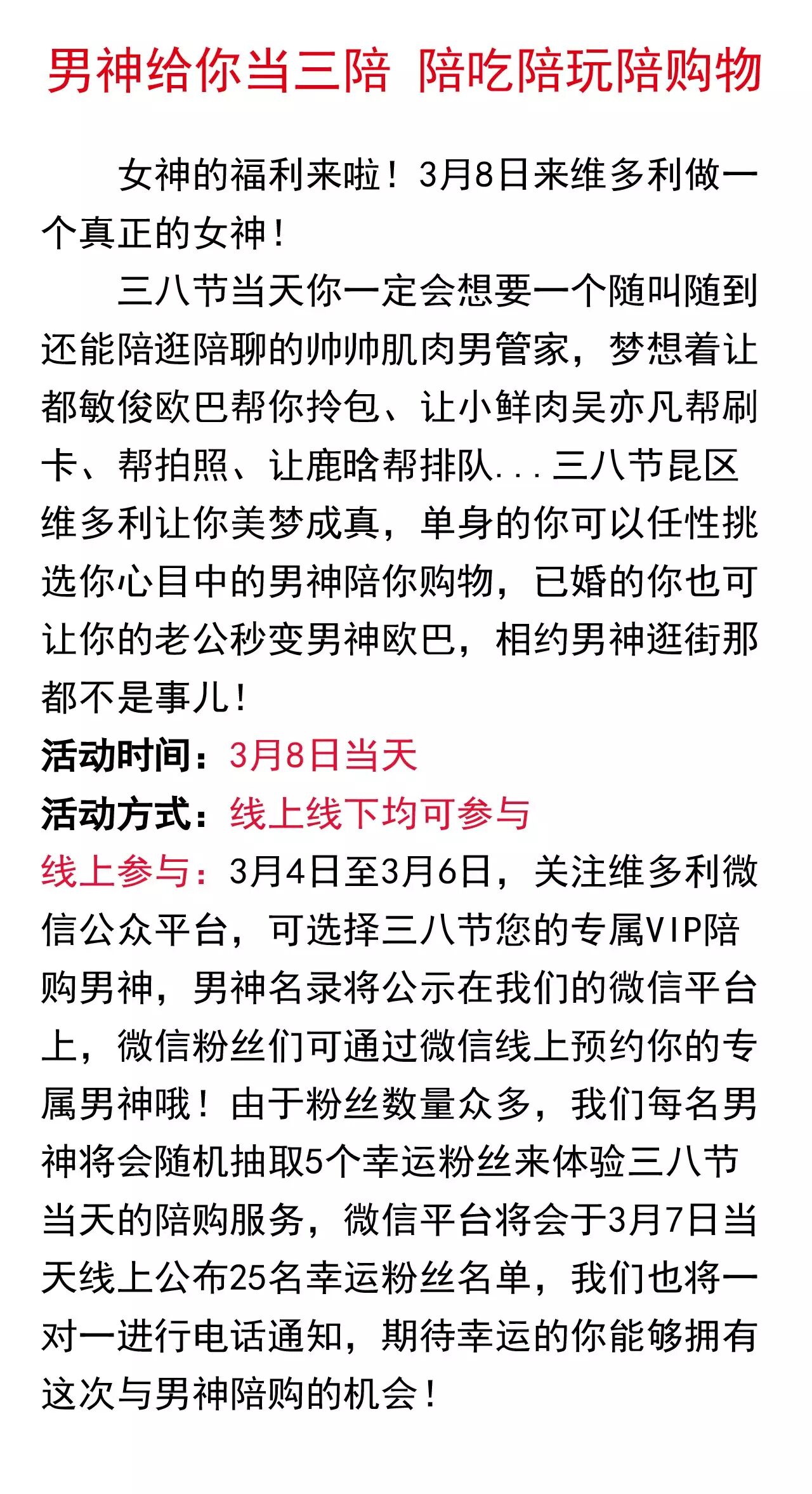 男神给你当三陪 陪吃陪玩陪购物

女神的福利来啦！3月8日来维多利做一个真正的女神！

三八节当天你一定会想要一个随叫随到还能陪逛陪聊的帅帅肌肉男管家，梦想着让都敏俊欧巴帮你拎包、让小鲜肉吴亦凡帮刷卡、帮拍照、让鹿晗帮排队...三八节昆区维多利让你美梦成真，单身的你可以任性挑选你心目中的男神陪你购物，已婚的你也可让你的老公秒变男神欧巴，相约男神逛街那都不是事儿！

活动时间：3月8日当天

活动方式：线上线下均可参与

线上参与：3月4日至3月6日，关注维多利微信公众平台，可选择三八节您的专属VIP陪购男神，男神名录将公示在我们的微信平台上，微信粉丝们可通过微信线上预约你的专属男神哦！由于粉丝数量众多，我们每名男神将会随机抽取5个幸运粉丝来体验三八节当天的陪购服务，微信平台将会于3月7日当天线上公布25名幸运粉丝名单，我们也将一对一进行电话通知，期待幸运的你能够拥有这次与男神陪购的机会！